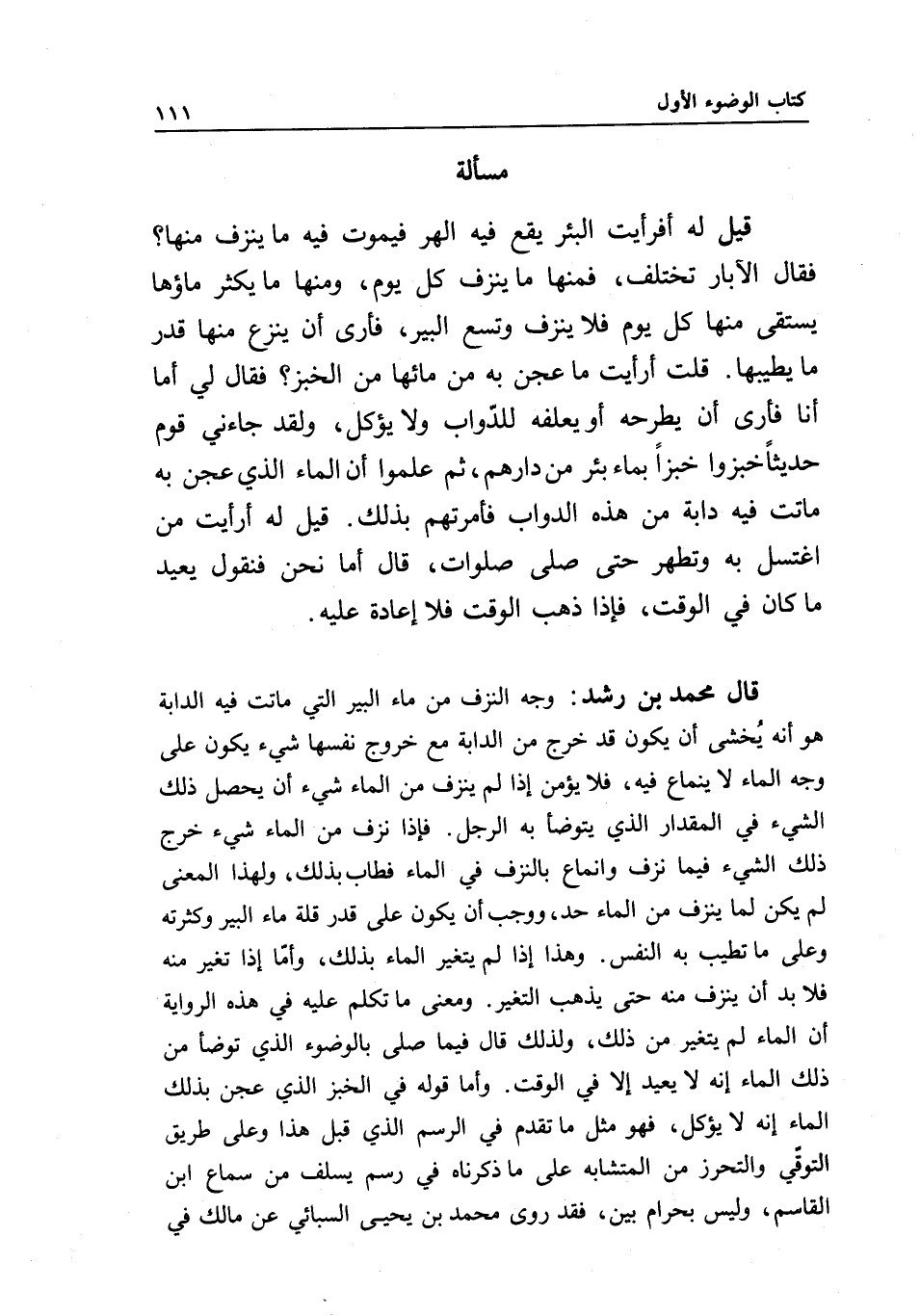 كتاب الوضوء الأول ١١١

مسألة

قيل له أفرأيت البئر يقع فيه الهر فيموت فيه ما ينزف منها؟ فقال الآبار تختلف، فمنها ما ينزف كل يوم، ومنها ما يكثر ماؤها يستقى منها كل يوم فلا ينزف وتسع البير، فأرى أن ينزع منها قدر ما يطيبها. قلت أرأيت ما عجن به من مائها من الخبز؟ فقال لي أما أنا فأرى أن يطرحه أو يعلفه للدّواب ولا يؤكل، ولقد جاءني قوم حديثاً خبزوا خبزاً بماء بئر من دارهم، ثم علموا أن الماء الذي عجن به ماتت فيه دابة من هذه الدواب فأمرتهم بذلك. قيل له أرأيت من اغتسل به وتطهر حتى صلى صلوات، قال أما نحن فنقول يعيد ما كان في الوقت، فإذا ذهب الوقت فلا إعادة عليه.

قال محمد بن رشد: وجه النزف من ماء البير التي ماتت فيه الدابة هو أنه يُخشى أن يكون قد خرج من الدابة مع خروج نفسها شيء يكون على وجه الماء لا ينماع فيه، فلا يؤمن إذا لم ينزف من الماء شيء أن يحصل ذلك الشيء في المقدار الذي يتوضأ به الرجل. فإذا نزف من الماء شيء خرج ذلك الشيء فيما نزف وانماع بالنزف في الماء فطاب بذلك، ولهذا المعنى لم يكن لما ينزف من الماء حد، ووجب أن يكون على قدر قلة ماء البير وكثرته وعلى ما تطيب به النفس. وهذا إذا لم يتغير الماء بذلك، وأمّا إذا تغير منه فلا بد أن ينزف منه حتى يذهب التغير. ومعنى ما تكلم عليه في هذه الرواية أن الماء لم يتغير من ذلك، ولذلك قال فيما صلى بالوضوء الذي توضأ من ذلك الماء إنه لا يعيد إلا في الوقت. وأما قوله في الخبز الذي عجن بذلك الماء إنه لا يؤكل، فهو مثل ما تقدم في الرسم الذي قبل هذا وعلى طريق التوقّي والتحرز من المتشابه على ما ذكرناه في رسم يسلف من سماع ابن القاسم، وليس بحرام بين، فقد روى محمد بن يحيى السبائي عن مالك في